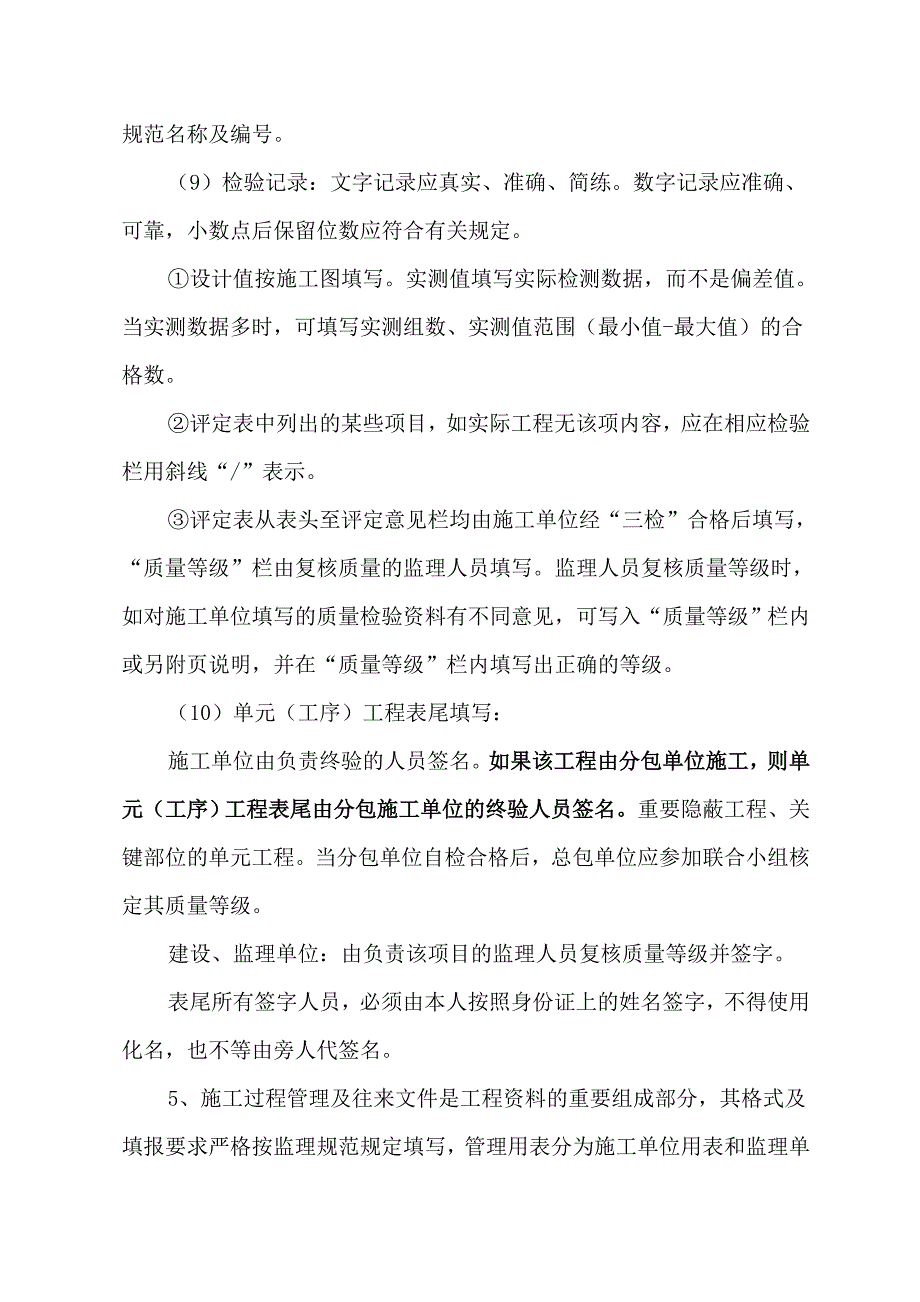 规范名称及编号。

（9）检验记录：文字记录应真实、准确、简练。数字记录应准确、可靠，小数点后保留位数应符合有关规定。

①设计值按施工图填写。实测值填写实际检测数据，而不是偏差值。当实测数据多时，可填写实测组数、实测值范围（最小值-最大值）的合格数。

②评定表中列出的某些项目，如实际工程无该项内容，应在相应检验栏用斜线“/”表示。

③评定表从表头至评定意见栏均由施工单位经“三检”合格后填写，“质量等级”栏由复核质量的监理人员填写。监理人员复核质量等级时，如对施工单位填写的质量检验资料有不同意见，可写入“质量等级”栏内或另附页说明，并在“质量等级”栏内填写出正确的等级。

（10）单元（工序）工程表尾填写：

施工单位由负责终验的人员签名。如果该工程由分包单位施工，则单元（工序）工程表尾由分包施工单位的终验人员签名。重要隐蔽工程、关键部位的单元工程。当分包单位自检合格后，总包单位应参加联合小组核定其质量等级。

建设、监理单位：由负责该项目的监理人员复核质量等级并签字。

表尾所有签字人员，必须由本人按照身份证上的姓名签字，不得使用化名，也不等由旁人代签名。

5、施工过程管理及往来文件是工程资料的重要组成部分，其格式及填报要求严格按监理规范规定填写，管理用表分为施工单位用表和监理单